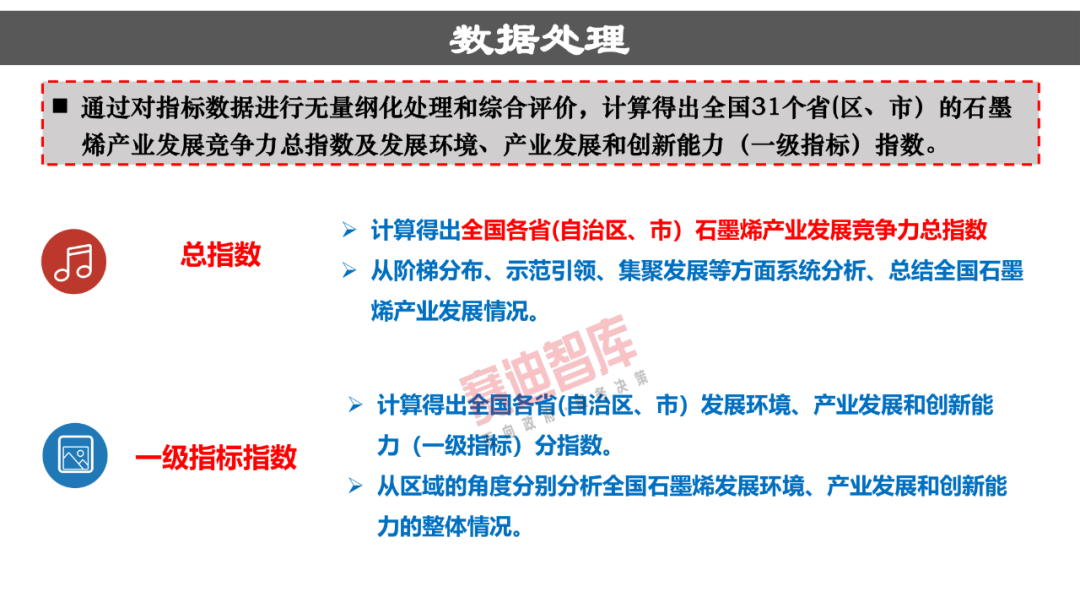 数据处理

■ 通过对指标数据进行无量纲化处理和综合评价，计算得出全国31个省(区、市）的石墨烯产业发展竞争力总指数及发展环境、产业发展和创新能力（一级指标）指数。

总指数

➢ 计算得出全国各省(自治区、市）石墨烯产业发展竞争力总指数
➢ 从阶梯分布、示范引领、集聚发展等方面系统分析、总结全国石墨烯产业发展情况。

赛迪智库

一级指标指数

➢ 计算得出全国各省(自治区、市）发展环境、产业发展和创新能力（一级指标）分指数。
➢ 从区域的角度分别分析全国石墨烯发展环境、产业发展和创新能力的整体情况。